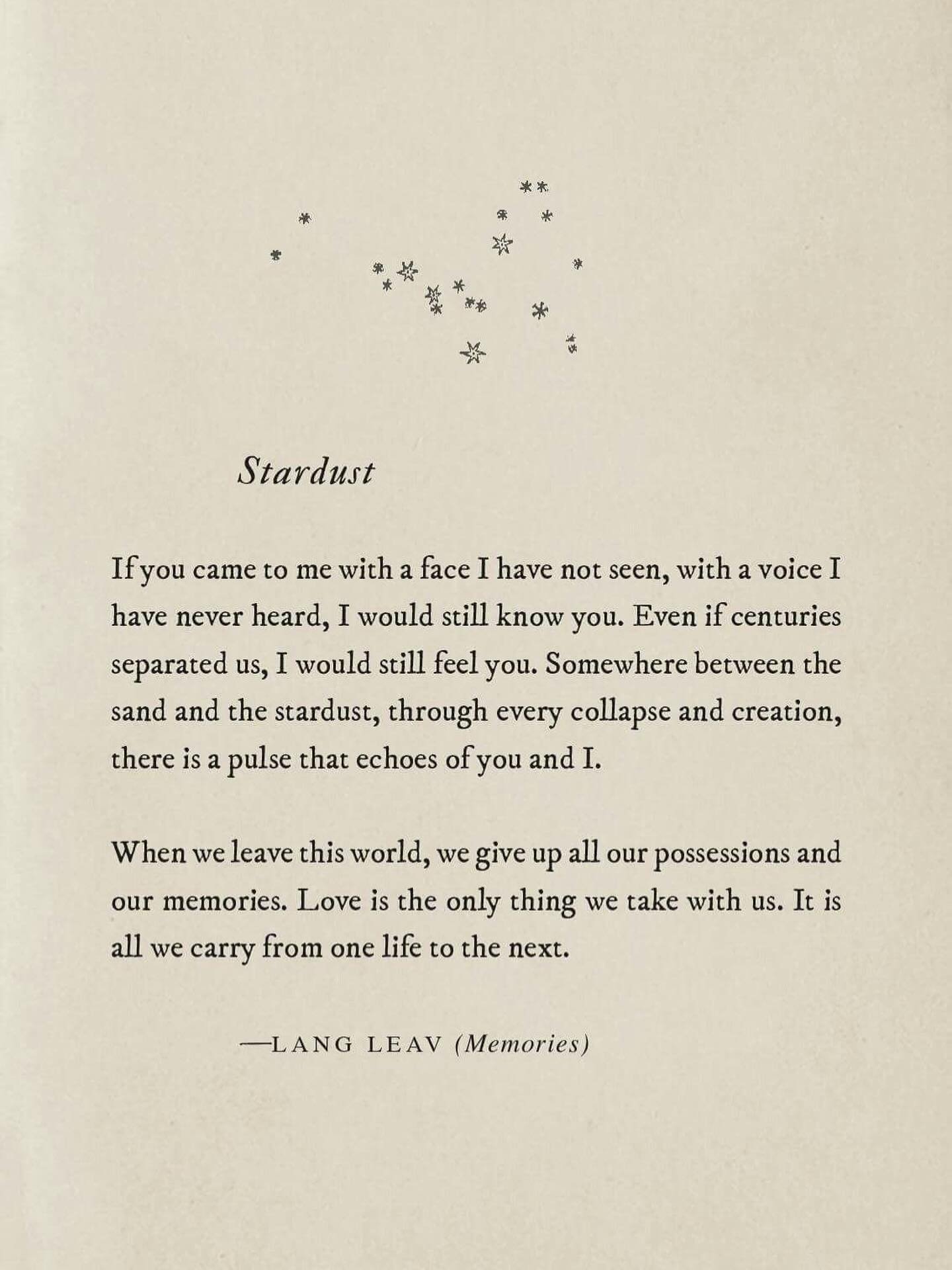 Stardust

If you came to me with a face I have not seen, with a voice I have never heard, I would still know you. Even if centuries separated us, I would still feel you. Somewhere between the sand and the stardust, through every collapse and creation, there is a pulse that echoes of you and I.

When we leave this world, we give up all our possessions and our memories. Love is the only thing we take with us. It is all we carry from one life to the next.

—LANG LEAV (Memories)